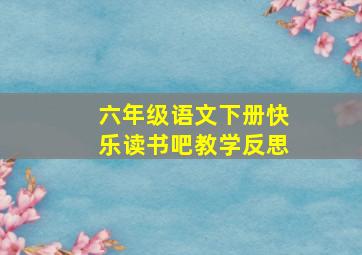 六年级语文下册快乐读书吧教学反思